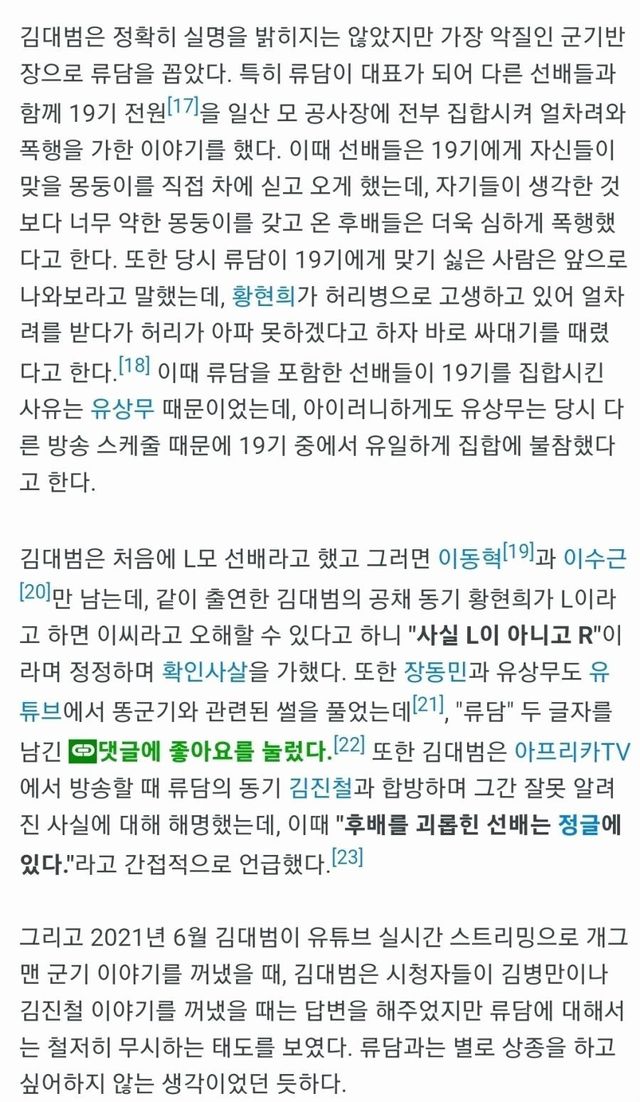 김대범은 정확히 실명을 밝히지는 않았지만 가장 악질인 군기반장으로 류담을 꼽았다. 특히 류담이 대표가 되어 다른 선배들과 함께 19기 전원[17]을 일산 모 공사장에 전부 집합시켜 얼차려와 폭행을 가한 이야기를 했다. 이때 선배들은 19기에게 자신들이 맞을 몽둥이를 직접 차에 싣고 오게 했는데, 자기들이 생각한 것보다 너무 약한 몽둥이를 갖고 온 후배들은 더욱 심하게 폭행했다고 한다. 또한 당시 류담이 19기에게 맞기 싫은 사람은 앞으로 나와보라고 말했는데, 황현희가 허리병으로 고생하고 있어 얼차려를 받다가 허리가 아파 못하겠다고 하자 바로 싸대기를 때렸다고 한다.[18] 이때 류담을 포함한 선배들이 19기를 집합시킨 사유는 유상무 때문이었는데, 아이러니하게도 유상무는 당시 다른 방송 스케줄 때문에 19기 중에서 유일하게 집합에 불참했다고 한다.

김대범은 처음에 L모 선배라고 했고 그러면 이동혁[19]과 이수근[20]만 남는데, 같이 출연한 김대범의 공채 동기 황현희가 L이라고 하면 이씨라고 오해할 수 있다고 하니 "사실 L이 아니고 R"이라며 정정하며 확인사살을 가했다. 또한 장동민과 유상무도 유튜브에서 똥군기와 관련된 썰을 풀었는데[21], "류담" 두 글자를 남긴 댓글에 좋아요를 눌렀다.[22] 또한 김대범은 아프리카TV에서 방송할 때 류담의 동기 김진철과 합방하며 그간 잘못 알려진 사실에 대해 해명했는데, 이때 "후배를 괴롭힌 선배는 정글에 있다."라고 간접적으로 언급했다.[23]

그리고 2021년 6월 김대범이 유튜브 실시간 스트리밍으로 개그맨 군기 이야기를 꺼냈을 때, 김대범은 시청자들이 김병만이나 김진철 이야기를 꺼냈을 때는 답변을 해주었지만 류담에 대해서는 철저히 무시하는 태도를 보였다. 류담과는 별로 상종을 하고 싶어하지 않는 생각이었던 듯하다.